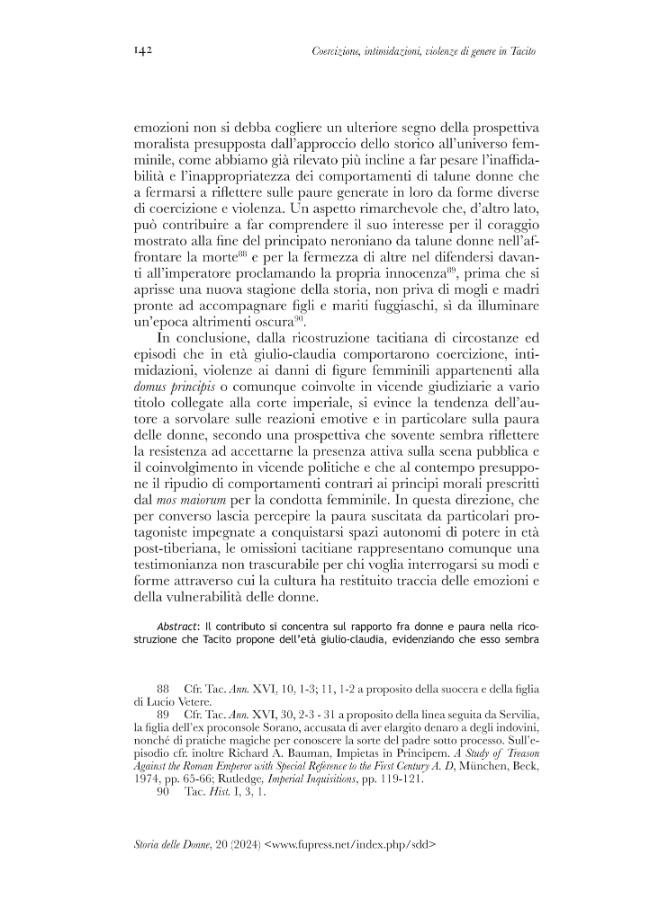 142 Coercizione, intimidazioni, violenze di genere in Tacito

emozioni non si debba cogliere un ulteriore segno della prospettiva moralista presupposta dall'approccio dello storico all'universo femminile, come abbiamo già rilevato più incline a far pesare l'inaffidabilità e l'inappropriatezza dei comportamenti di talune donne che a fermarsi a riflettere sulle paure generate in loro da forme diverse di coercizione e violenza. Un aspetto rimarchevole che, d'altro lato, può contribuire a far comprendere il suo interesse per il coraggio mostrato alla fine del principato neroniano da talune donne nell'affrontare la morte$^{88}$ e per la fermezza di altre nel difendersi davanti all'imperatore proclamando la propria innocenza$^{89}$, prima che si aprisse una nuova stagione della storia, non priva di mogli e madri pronte ad accompagnare figli e mariti fuggiaschi, sì da illuminare un'epoca altrimenti oscura$^{90}$.

In conclusione, dalla ricostruzione tacitiana di circostanze ed episodi che in età giulio-claudia comportarono coercizione, intimidazioni, violenze ai danni di figure femminili appartenenti alla domus principis o comunque coinvolte in vicende giudiziarie a vario titolo collegate alla corte imperiale, si evince la tendenza dell'autore a sorvolare sulle reazioni emotive e in particolare sulla paura delle donne, secondo una prospettiva che sovente sembra riflettere la resistenza ad accettarne la presenza attiva sulla scena pubblica e il coinvolgimento in vicende politiche e che al contempo presuppone il ripudio di comportamenti contrari ai principi morali prescritti dal mos maiorum per la condotta femminile. In questa direzione, che per converso lascia percepire la paura suscitata da particolari protagoniste impegnate a conquistarsi spazi autonomi di potere in età post-tiberiana, le omissioni tacitiane rappresentano comunque una testimonianza non trascurabile per chi voglia interrogarsi su modi e forme attraverso cui la cultura ha restituito traccia delle emozioni e della vulnerabilità delle donne.

Abstract: Il contributo si concentra sul rapporto fra donne e paura nella ricostruzione che Tacito propone dell'età giulio-claudia, evidenziando che esso sembra

88 Cfr. Tac. Ann. XVI, 10, 1-3; 11, 1-2 a proposito della suocera e della figlia di Lucio Vetere.
89 Cfr. Tac. Ann. XVI, 30, 2-3 - 31 a proposito della linea seguita da Servilia, la figlia dell'ex proconsole Sorano, accusata di aver elargito denaro a degli indovini, nonché di pratiche magiche per conoscere la sorte del padre sotto processo. Sull'episodio cfr. inoltre Richard A. Bauman, Impietas in Principem. A Study of Treason Against the Roman Emperor with Special Reference to the First Century A. D, München, Beck, 1974, pp. 65-66; Rutledge, Imperial Inquisitions, pp. 119-121.
90 Tac. Hist. I, 3, 1.

Storia delle Donne, 20 (2024) <www.fupress.net/index.php/sdd>